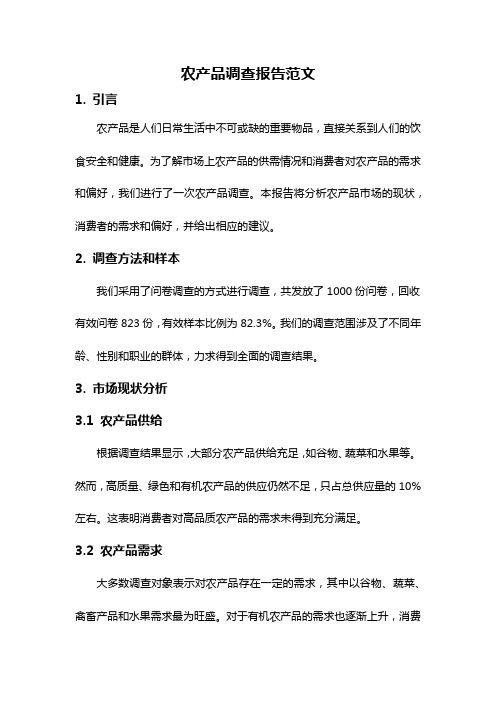 农产品调查报告范文

1. 引言

农产品是人们日常生活中不可或缺的重要物品，直接关系到人们的饮食安全和健康。为了解市场上农产品的供需情况和消费者对农产品的需求和偏好，我们进行了一次农产品调查。本报告将分析农产品市场的现状，消费者的需求和偏好，并给出相应的建议。

2. 调查方法和样本

我们采用了问卷调查的方式进行调查，共发放了 1000 份问卷，回收有效问卷 823 份，有效样本比例为 82.3%。我们的调查范围涉及了不同年龄、性别和职业的群体，力求得到全面的调查结果。

3. 市场现状分析

3.1 农产品供给

根据调查结果显示，大部分农产品供给充足，如谷物、蔬菜和水果等。然而，高质量、绿色和有机农产品的供应仍然不足，只占总供应量的 10%左右。这表明消费者对高品质农产品的需求未得到充分满足。

3.2 农产品需求

大多数调查对象表示对农产品存在一定的需求，其中以谷物、蔬菜、禽畜产品和水果需求最为旺盛。对于有机农产品的需求也逐渐上升，消费